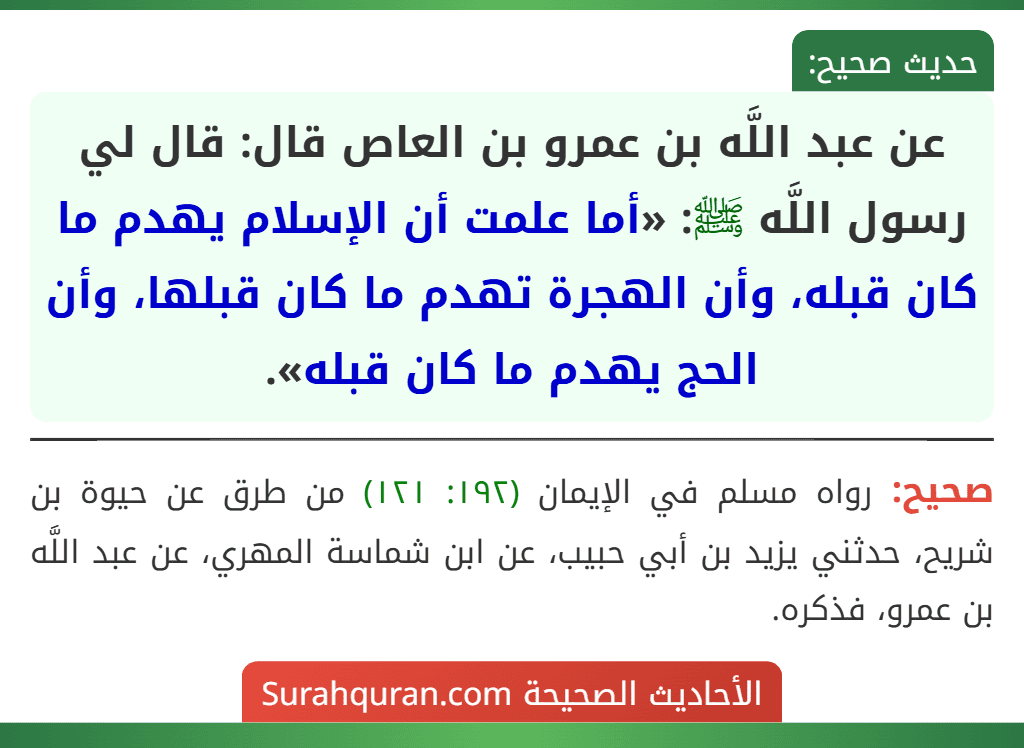 حديث صحيح:

عن عبد اللَّه بن عمرو بن العاص قال: قال لي رسول اللَّه ﷺ: «أما علمت أن الإسلام يهدم ما كان قبله، وأن الهجرة تهدم ما كان قبلها، وأن الحج يهدم ما كان قبله».

صحيح: رواه مسلم في الإيمان (١٩٢: ١٢١) من طرق عن حيوة بن شريح، حدثني يزيد بن أبي حبيب، عن ابن شماسة المهري، عن عبد اللَّه بن عمرو، فذكره.

الأحاديث الصحيحة Surahquran.com